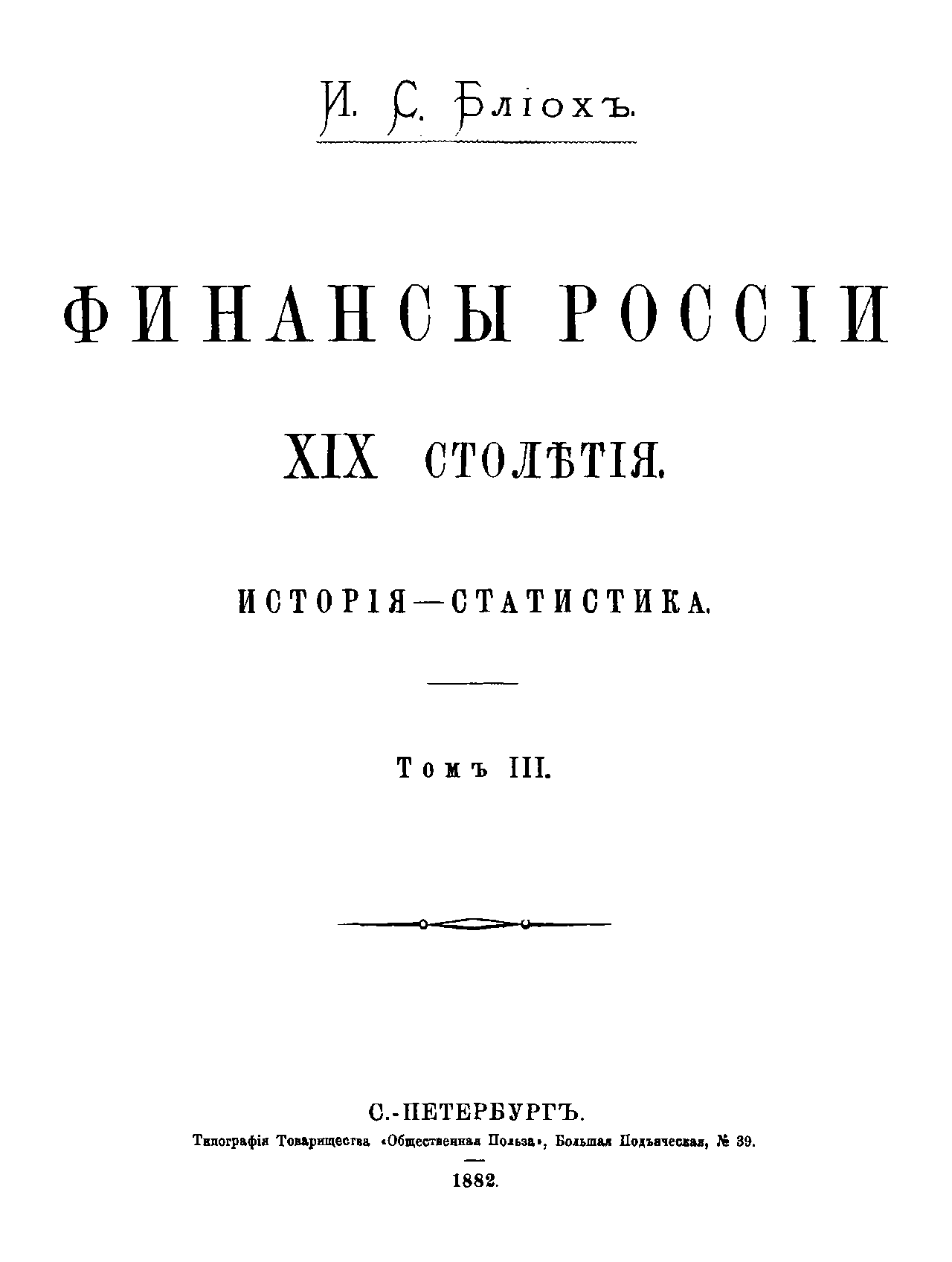 И. С. Бліохъ.

ФИНАНСЫ РОССІИ

XIX СТОЛѢТІЯ.

ИСТОРІЯ—СТАТИСТИКА.

Томъ III.

С.-ПЕТЕРБУРГЪ.
Типографія Товарищества «Общественная Польза», Большая Подъяческая, № 39.

1882.